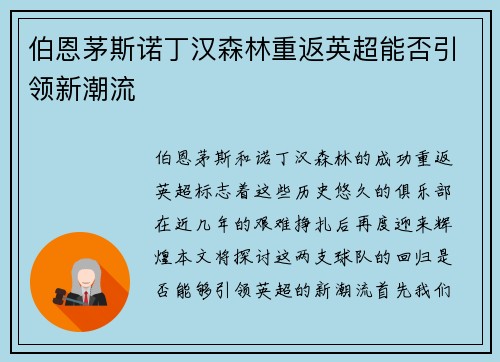 伯恩茅斯诺丁汉森林重返英超能否引领新潮流

伯恩茅斯和诺丁汉森林的成功重返英超标志着这些历史悠久的俱乐部在近几年的艰难挣扎后再度迎来辉煌本文将探讨这两支球队的回归是否能够引领英超的新潮流首先我们